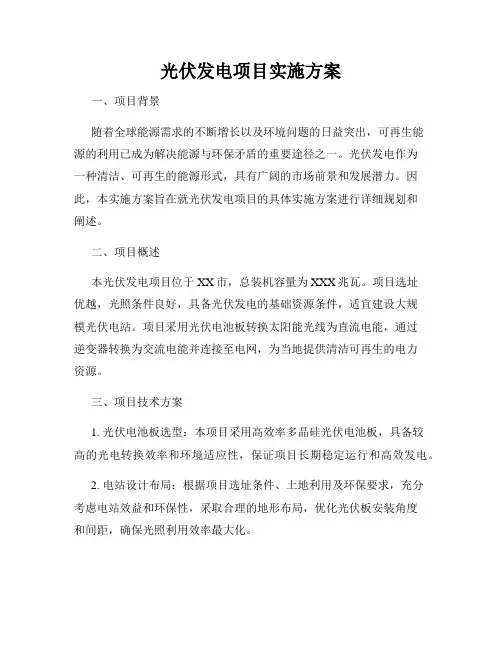 光伏发电项目实施方案

一、项目背景

随着全球能源需求的不断增长以及环境问题的日益突出，可再生能源的利用已成为解决能源与环保矛盾的重要途径之一。光伏发电作为一种清洁、可再生的能源形式，具有广阔的市场前景和发展潜力。因此，本实施方案旨在就光伏发电项目的具体实施方案进行详细规划和阐述。

二、项目概述

本光伏发电项目位于 XX 市，总装机容量为 XXX 兆瓦。项目选址优越，光照条件良好，具备光伏发电的基础资源条件，适宜建设大规模光伏电站。项目采用光伏电池板转换太阳能光线为直流电能，通过逆变器转换为交流电能并连接至电网，为当地提供清洁可再生的电力资源。

三、项目技术方案

1. 光伏电池板选型：本项目采用高效率多晶硅光伏电池板，具备较高的光电转换效率和环境适应性，保证项目长期稳定运行和高效发电。

2. 电站设计布局：根据项目选址条件、土地利用及环保要求，充分考虑电站效益和环保性，采取合理的地形布局，优化光伏板安装角度和间距，确保光照利用效率最大化。